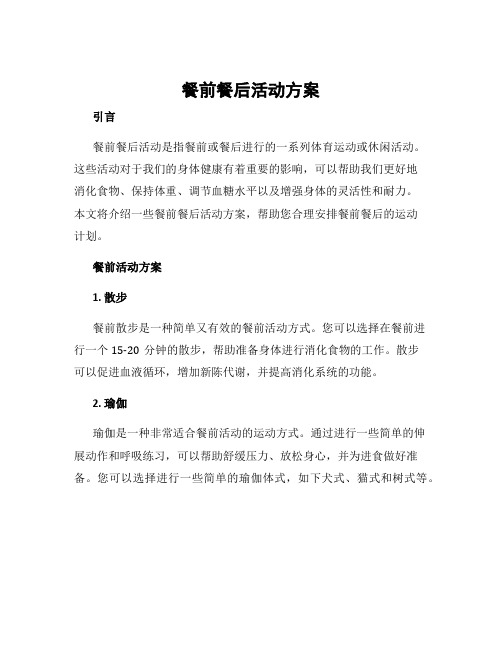 餐前餐后活动方案

引言

餐前餐后活动是指餐前或餐后进行的一系列体育运动或休闲活动。这些活动对于我们的身体健康有着重要的影响，可以帮助我们更好地消化食物、保持体重、调节血糖水平以及增强身体的灵活性和耐力。本文将介绍一些餐前餐后活动方案，帮助您合理安排餐前餐后的运动计划。

餐前活动方案

1. 散步

餐前散步是一种简单又有效的餐前活动方式。您可以选择在餐前进行一个 15-20 分钟的散步，帮助准备身体进行消化食物的工作。散步可以促进血液循环，增加新陈代谢，并提高消化系统的功能。

2. 瑜伽

瑜伽是一种非常适合餐前活动的运动方式。通过进行一些简单的伸展动作和呼吸练习，可以帮助舒缓压力、放松身心，并为进食做好准备。您可以选择进行一些简单的瑜伽体式，如下犬式、猫式和树式等。